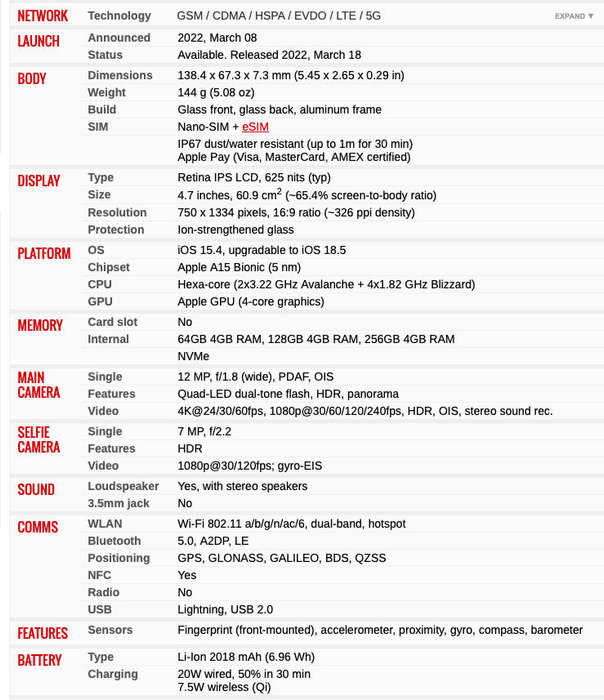 | | | |
|---|---|---|
| NETWORK | Technology | GSM / CDMA / HSPA / EVDO / LTE / 5G EXPAND ▼ |
| LAUNCH | Announced | 2022, March 08 |
| | Status | Available. Released 2022, March 18 |
| BODY | Dimensions | 138.4 x 67.3 x 7.3 mm (5.45 x 2.65 x 0.29 in) |
| | Weight | 144 g (5.08 oz) |
| | Build | Glass front, glass back, aluminum frame |
| | SIM | Nano-SIM + eSIM |
| | | IP67 dust/water resistant (up to 1m for 30 min) Apple Pay (Visa, MasterCard, AMEX certified) |
| DISPLAY | Type | Retina IPS LCD, 625 nits (typ) |
| | Size | 4.7 inches, 60.9 $cm^2$ (~65.4% screen-to-body ratio) |
| | Resolution | 750 x 1334 pixels, 16:9 ratio (~326 ppi density) |
| | Protection | Ion-strengthened glass |
| PLATFORM | OS | iOS 15.4, upgradable to iOS 18.5 |
| | Chipset | Apple A15 Bionic (5 nm) |
| | CPU | Hexa-core (2x3.22 GHz Avalanche + 4x1.82 GHz Blizzard) |
| | GPU | Apple GPU (4-core graphics) |
| MEMORY | Card slot | No |
| | Internal | 64GB 4GB RAM, 128GB 4GB RAM, 256GB 4GB RAM |
| | | NVMe |
| MAIN CAMERA | Single | 12 MP, f/1.8 (wide), PDAF, OIS |
| | Features | Quad-LED dual-tone flash, HDR, panorama |
| | Video | 4K@24/30/60fps, 1080p@30/60/120/240fps, HDR, OIS, stereo sound rec. |
| SELFIE CAMERA | Single | 7 MP, f/2.2 |
| | Features | HDR |
| | Video | 1080p@30/120fps; gyro-EIS |
| SOUND | Loudspeaker | Yes, with stereo speakers |
| | 3.5mm jack | No |
| COMMS | WLAN | Wi-Fi 802.11 a/b/g/n/ac/6, dual-band, hotspot |
| | Bluetooth | 5.0, A2DP, LE |
| | Positioning | GPS, GLONASS, GALILEO, BDS, QZSS |
| | NFC | Yes |
| | Radio | No |
| | USB | Lightning, USB 2.0 |
| FEATURES | Sensors | Fingerprint (front-mounted), accelerometer, proximity, gyro, compass, barometer |
| BATTERY | Type | Li-Ion 2018 mAh (6.96 Wh) |
| | Charging | 20W wired, 50% in 30 min 7.5W wireless (Qi) |